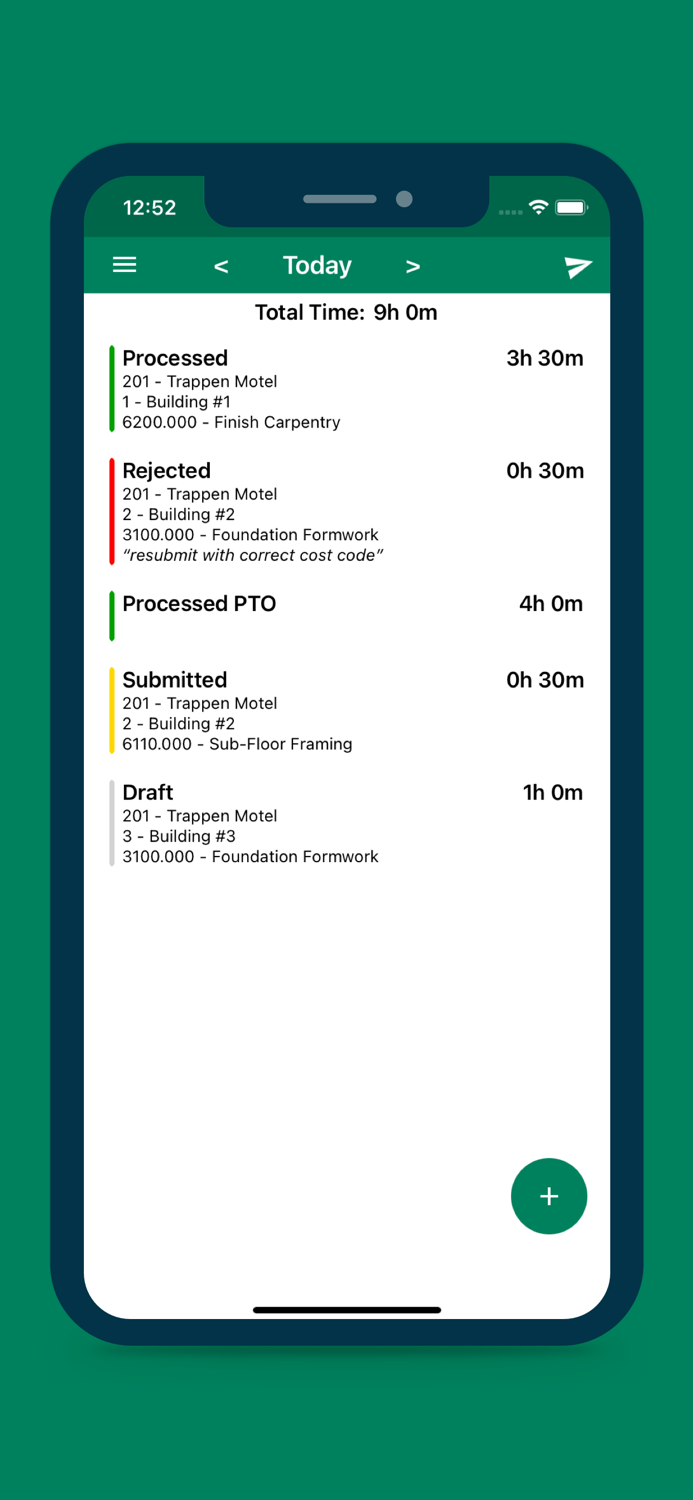 12:52

< Today >

Total Time: 9h 0m

Processed 3h 30m
201 - Trappen Motel
1 - Building #1
6200.000 - Finish Carpentry

Rejected 0h 30m
201 - Trappen Motel
2 - Building #2
3100.000 - Foundation Formwork
"resubmit with correct cost code"

Processed PTO 4h 0m

Submitted 0h 30m
201 - Trappen Motel
2 - Building #2
6110.000 - Sub-Floor Framing

Draft 1h 0m
201 - Trappen Motel
3 - Building #3
3100.000 - Foundation Formwork

+